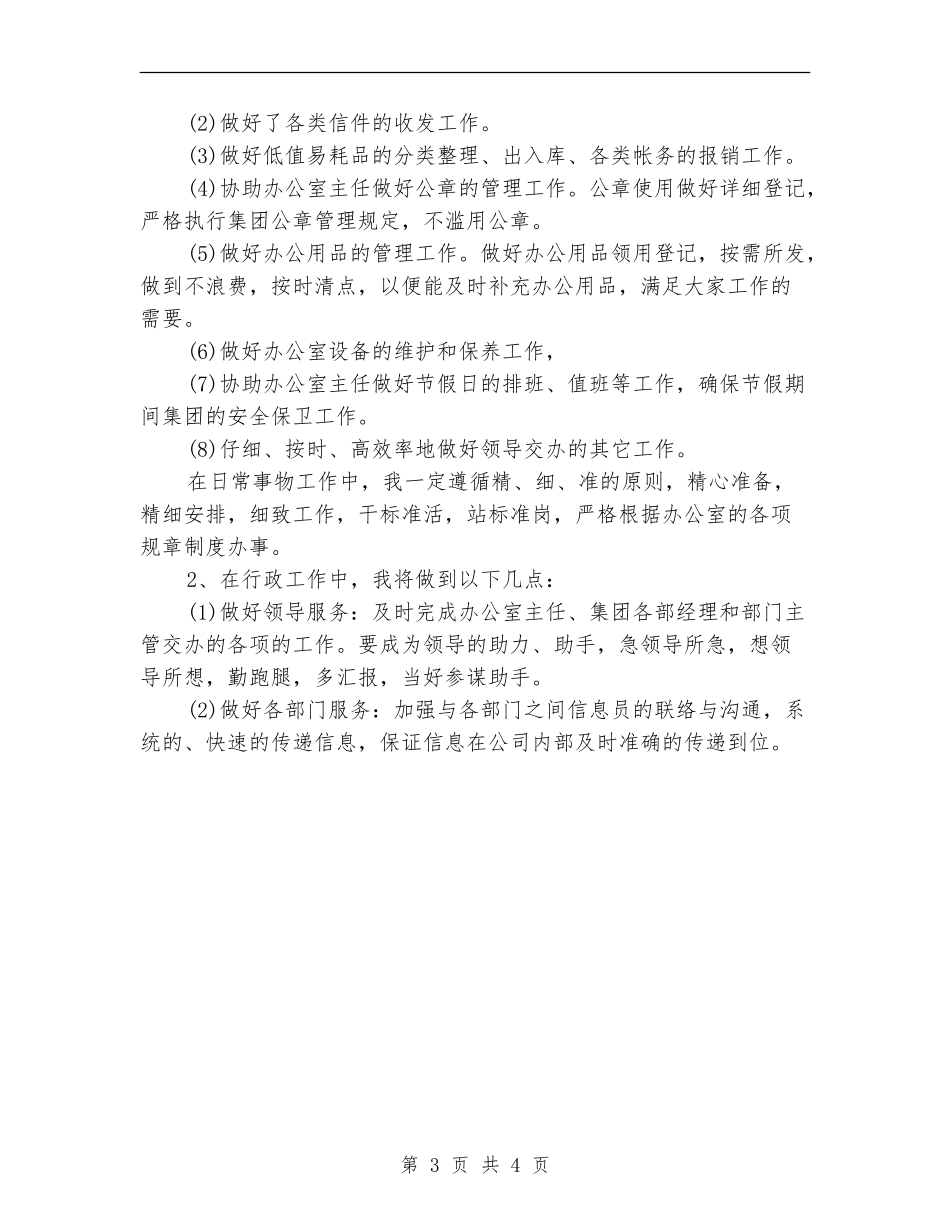 (2)做好了各类信件的收发工作。

(3)做好低值易耗品的分类整理、出入库、各类帐务的报销工作。

(4)协助办公室主任做好公章的管理工作。公章使用做好详细登记，严格执行集团公章管理规定，不滥用公章。

(5)做好办公用品的管理工作。做好办公用品领用登记，按需所发，做到不浪费，按时清点，以便能及时补充办公用品，满足大家工作的需要。

(6)做好办公室设备的维护和保养工作，

(7)协助办公室主任做好节假日的排班、值班等工作，确保节假期间集团的安全保卫工作。

(8)仔细、按时、高效率地做好领导交办的其它工作。

在日常事物工作中，我一定遵循精、细、准的原则，精心准备，精细安排，细致工作，干标准活，站标准岗，严格根据办公室的各项规章制度办事。

2、在行政工作中，我将做到以下几点：

(1)做好领导服务：及时完成办公室主任、集团各部经理和部门主管交办的各项的工作。要成为领导的助力、助手，急领导所急，想领导所想，勤跑腿，多汇报，当好参谋助手。

(2)做好各部门服务：加强与各部门之间信息员的联络与沟通，系统的、快速的传递信息，保证信息在公司内部及时准确的传递到位。

第 3 页 共 4 页